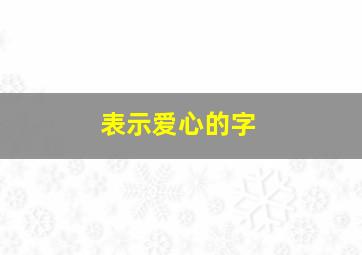 表示爱心的字